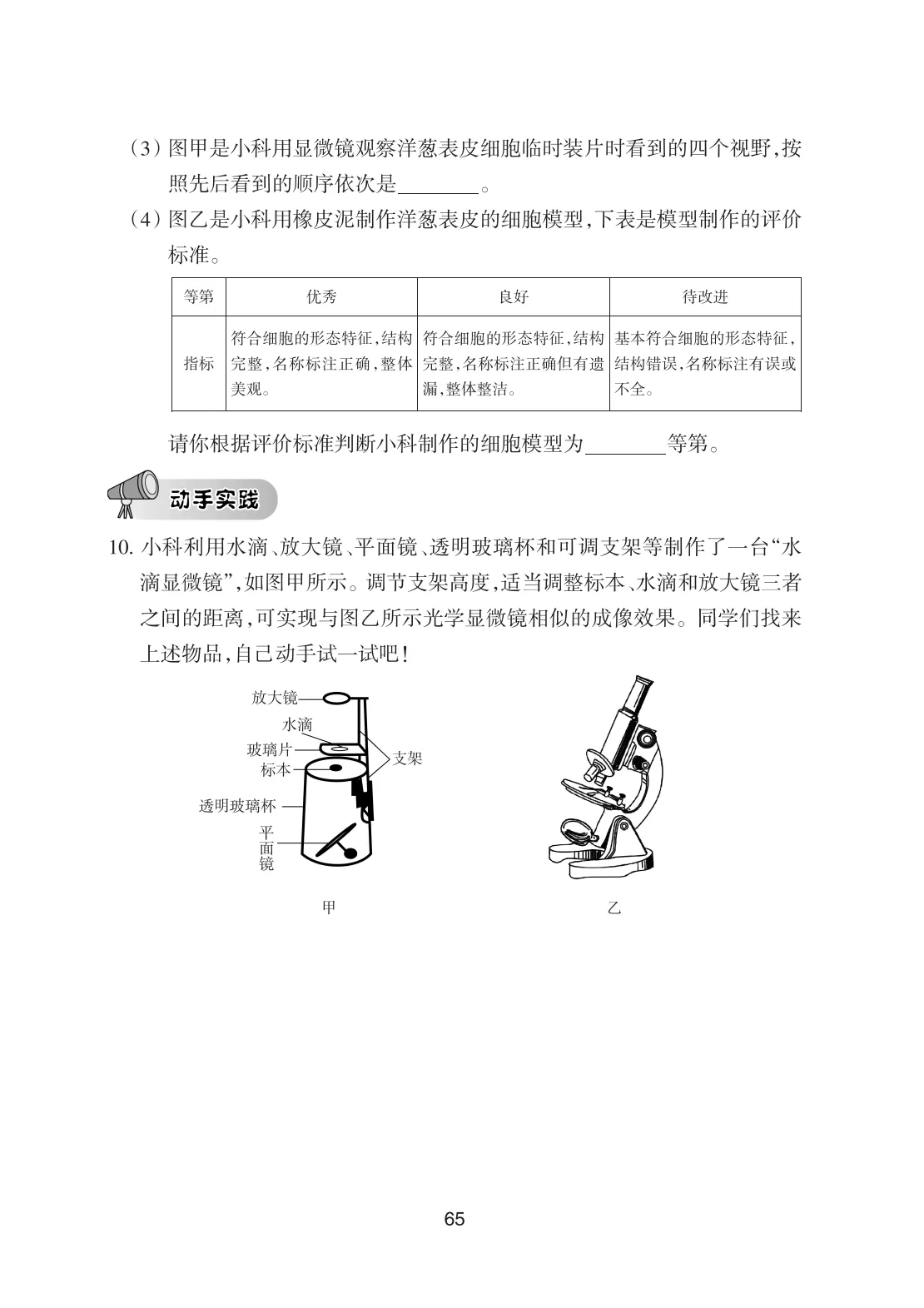 (3)图甲是小科用显微镜观察洋葱表皮细胞临时装片时看到的四个视野,按照先后看到的顺序依次是____。

(4)图乙是小科用橡皮泥制作洋葱表皮的细胞模型,下表是模型制作的评价标准。

| 等第 | 优秀 | 良好 | 待改进 |
|---|---|---|---|
| 指标 | 符合细胞的形态特征,结构完整,名称标注正确,整体美观。 | 符合细胞的形态特征,结构完整,名称标注正确但有遗漏,整体整洁。 | 基本符合细胞的形态特征,结构错误,名称标注有误或不全。 |

请你根据评价标准判断小科制作的细胞模型为____等第。

动手实践

10.小科利用水滴、放大镜、平面镜、透明玻璃杯和可调支架等制作了一台“水滴显微镜”,如图甲所示。调节支架高度,适当调整标本、水滴和放大镜三者之间的距离,可实现与图乙所示光学显微镜相似的成像效果。同学们找来上述物品,自己动手试一试吧!

放大镜
水滴
玻璃片
标本
支架
透明玻璃杯
平面镜

甲

乙

65